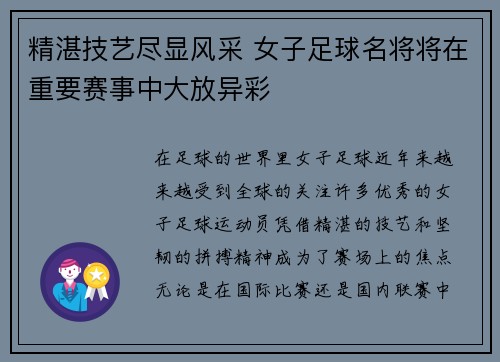 精湛技艺尽显风采 女子足球名将将在重要赛事中大放异彩

在足球的世界里女子足球近年来越来越受到全球的关注许多优秀的女子足球运动员凭借精湛的技艺和坚韧的拼搏精神成为了赛场上的焦点无论是在国际比赛还是国内联赛中